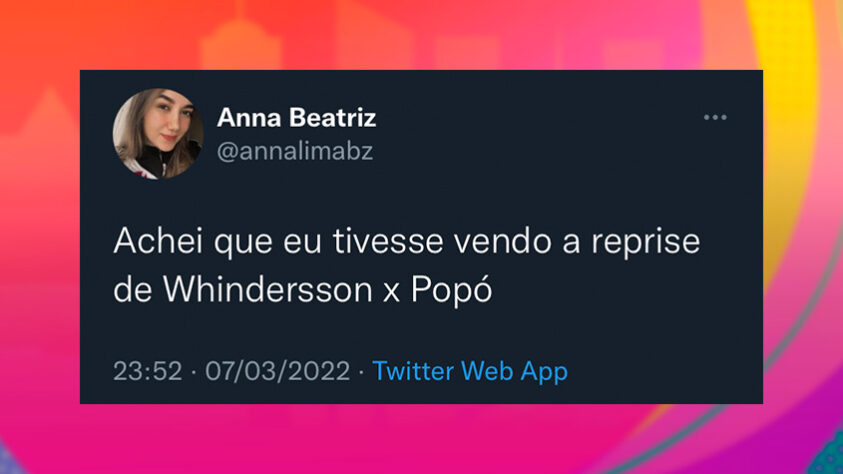 Anna Beatriz
@annalimabz

Achei que eu tivesse vendo a reprise de Whindersson x Popó

23:52 · 07/03/2022 · Twitter Web App